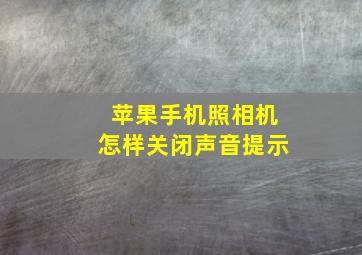 苹果手机照相机
怎样关闭声音提示